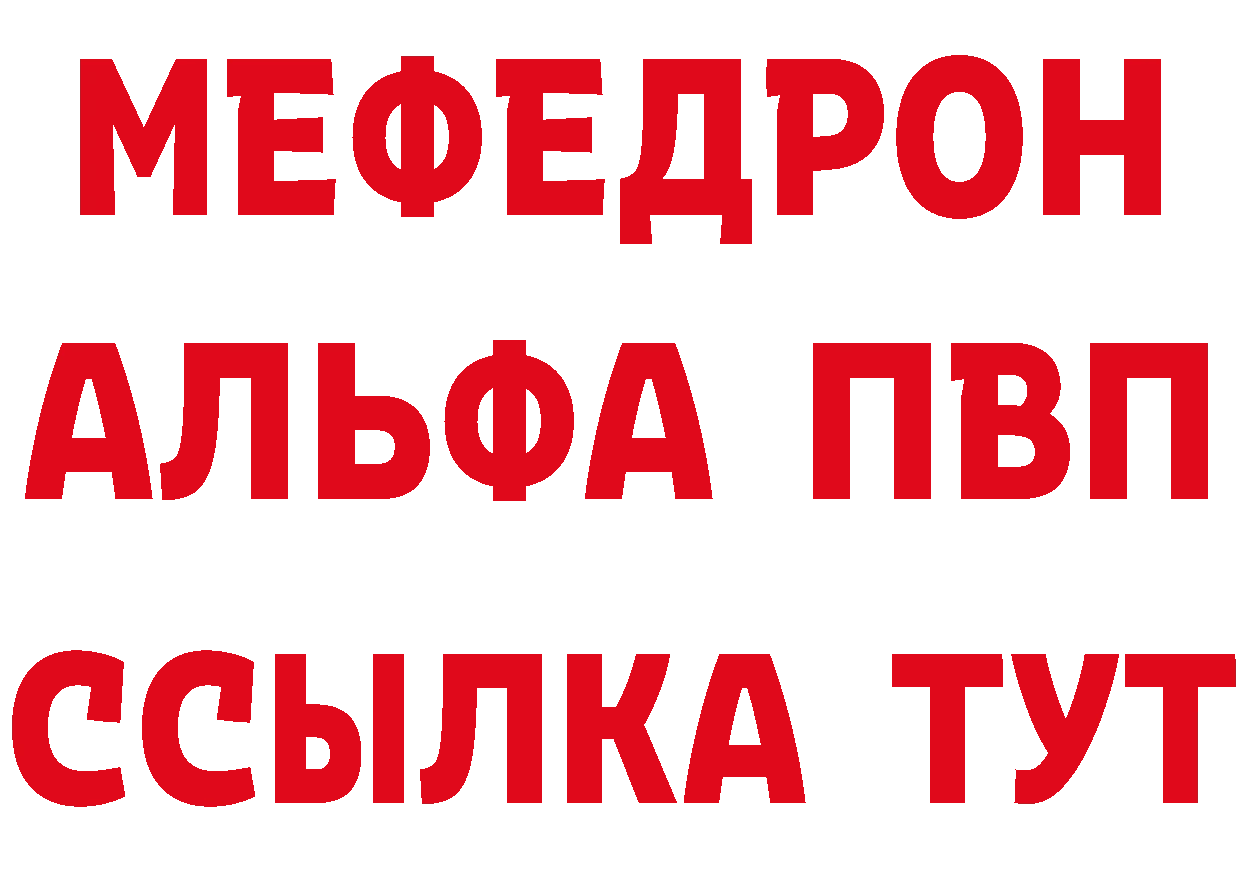 МЕФЕДРОН
АЛЬФА ПВП
ССЫЛКА ТУТ